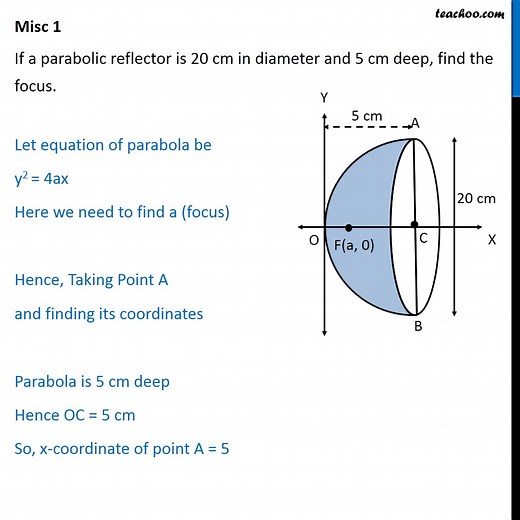 teachoo.com

Misc 1

If a parabolic reflector is 20 cm in diameter and 5 cm deep, find the focus.

Let equation of parabola be

$y^2 = 4ax$

Here we need to find a (focus)

Hence, Taking Point A

and finding its coordinates

Parabola is 5 cm deep

Hence OC = 5 cm

So, x-coordinate of point A = 5

Y

5 cm

A

20 cm

O

F(a, 0)

C

X

B